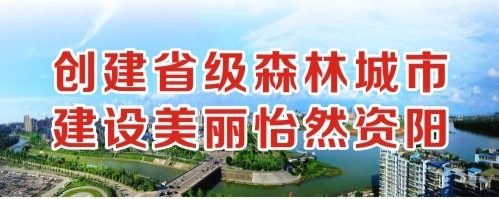 创建省级森林城市
建设美丽怡然资阳